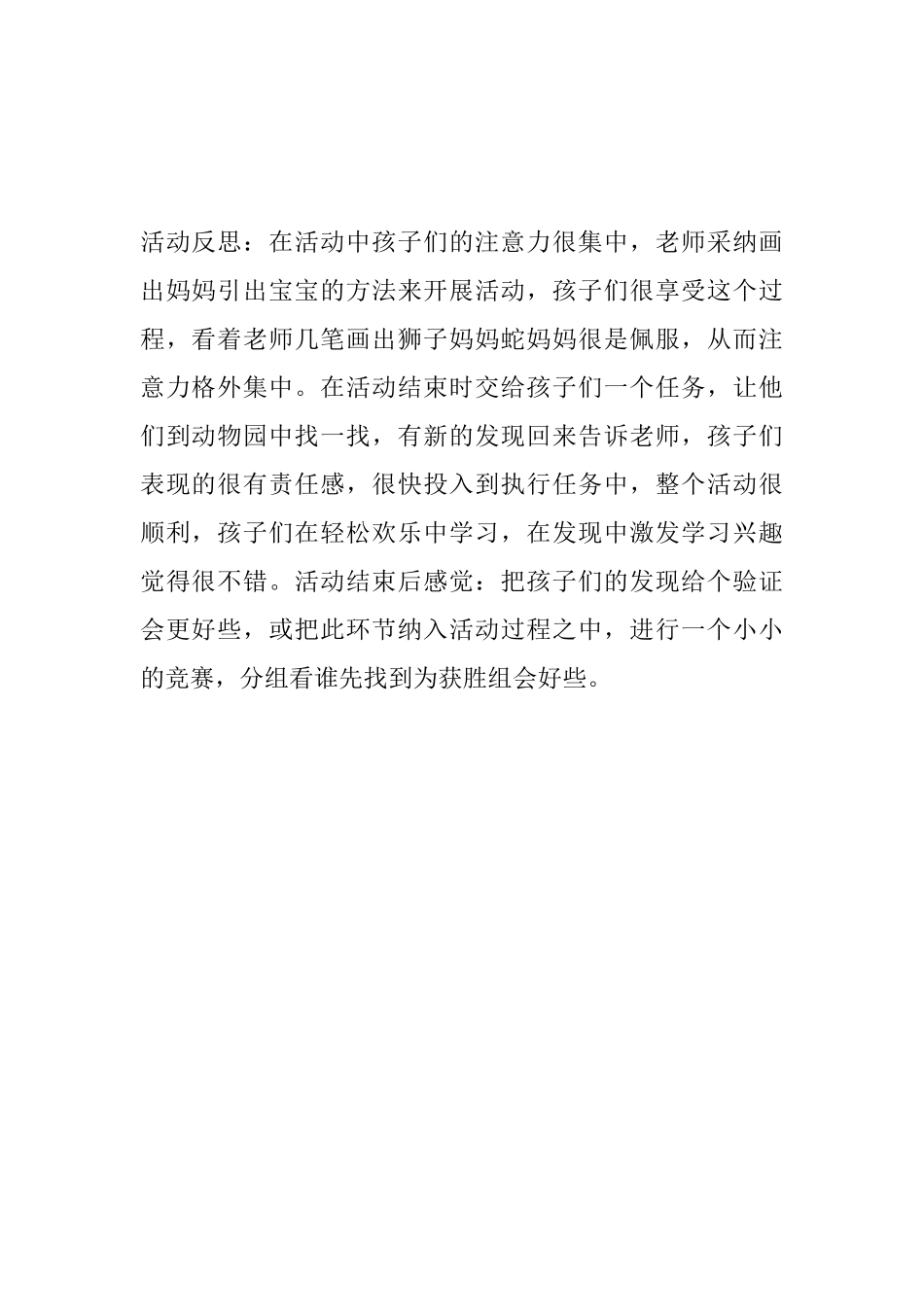 活动反思：在活动中孩子们的注意力很集中，老师采纳画出妈妈引出宝宝的方法来开展活动，孩子们很享受这个过程，看着老师几笔画出狮子妈妈蛇妈妈很是佩服，从而注意力格外集中。在活动结束时交给孩子们一个任务，让他们到动物园中找一找，有新的发现回来告诉老师，孩子们表现的很有责任感，很快投入到执行任务中，整个活动很顺利，孩子们在轻松欢乐中学习，在发现中激发学习兴趣觉得很不错。活动结束后感觉：把孩子们的发现给个验证会更好些，或把此环节纳入活动过程之中，进行一个小小的竞赛，分组看谁先找到为获胜组会好些。